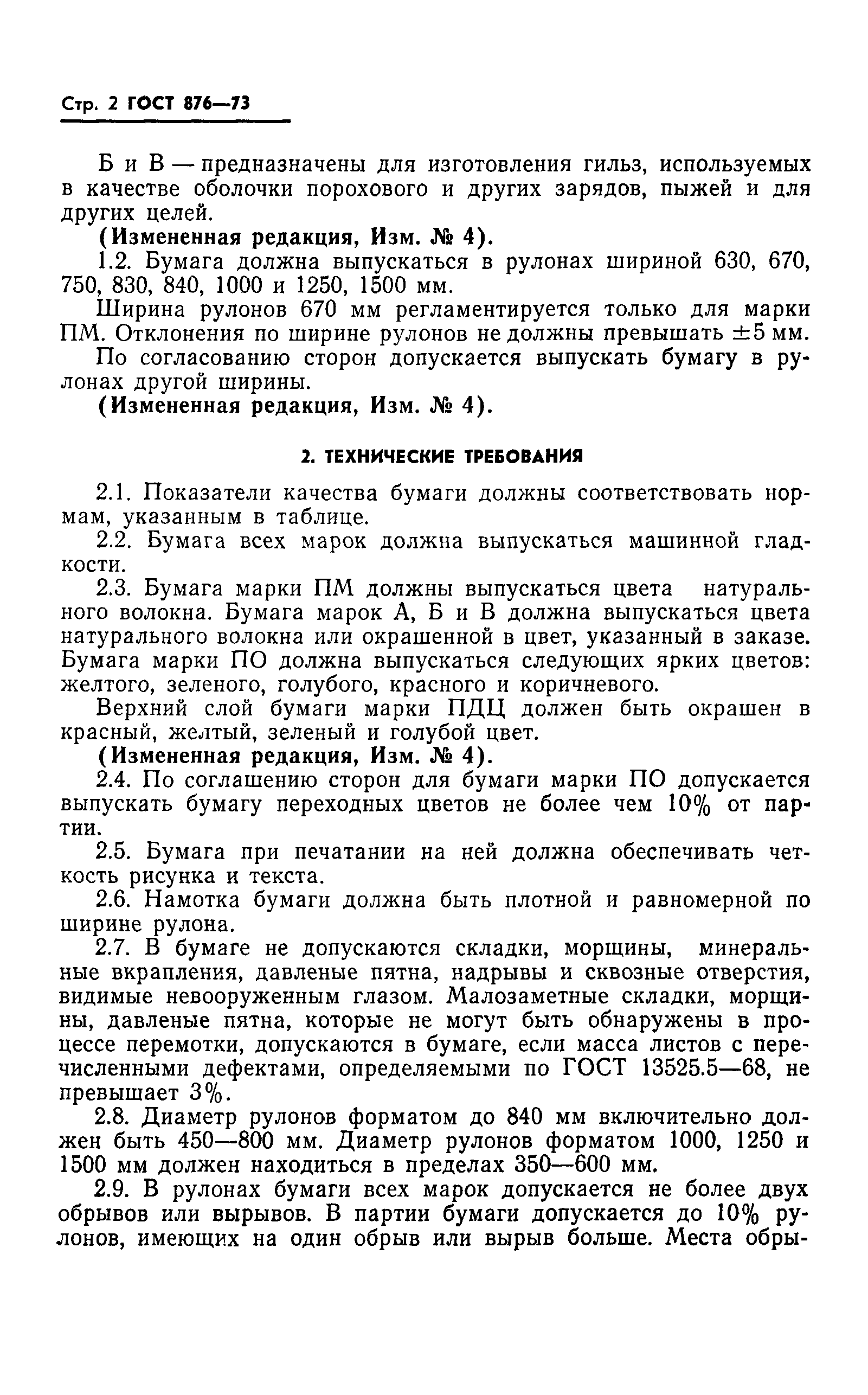 Стр. 2 ГОСТ 876—73

Б и В — предназначены для изготовления гильз, используемых в качестве оболочки порохового и других зарядов, пыжей и для других целей.

(Измененная редакция, Изм. № 4).

1.2. Бумага должна выпускаться в рулонах шириной 630, 670, 750, 830, 840, 1000 и 1250, 1500 мм.

Ширина рулонов 670 мм регламентируется только для марки ПМ. Отклонения по ширине рулонов не должны превышать $\pm 5$ мм.

По согласованию сторон допускается выпускать бумагу в рулонах другой ширины.

(Измененная редакция, Изм. № 4).

2. ТЕХНИЧЕСКИЕ ТРЕБОВАНИЯ

2.1. Показатели качества бумаги должны соответствовать нормам, указанным в таблице.

2.2. Бумага всех марок должна выпускаться машинной гладкости.

2.3. Бумага марки ПМ должны выпускаться цвета натурального волокна. Бумага марок А, Б и В должна выпускаться цвета натурального волокна или окрашенной в цвет, указанный в заказе. Бумага марки ПО должна выпускаться следующих ярких цветов: желтого, зеленого, голубого, красного и коричневого.

Верхний слой бумаги марки ПДЦ должен быть окрашен в красный, желтый, зеленый и голубой цвет.

(Измененная редакция, Изм. № 4).

2.4. По соглашению сторон для бумаги марки ПО допускается выпускать бумагу переходных цветов не более чем 10% от партии.

2.5. Бумага при печатании на ней должна обеспечивать четкость рисунка и текста.

2.6. Намотка бумаги должна быть плотной и равномерной по ширине рулона.

2.7. В бумаге не допускаются складки, морщины, минеральные вкрапления, давленые пятна, надрывы и сквозные отверстия, видимые невооруженным глазом. Малозаметные складки, морщины, давленые пятна, которые не могут быть обнаружены в процессе перемотки, допускаются в бумаге, если масса листов с перечисленными дефектами, определяемыми по ГОСТ 13525.5—68, не превышает 3%.

2.8. Диаметр рулонов форматом до 840 мм включительно должен быть 450—800 мм. Диаметр рулонов форматом 1000, 1250 и 1500 мм должен находиться в пределах 350—600 мм.

2.9. В рулонах бумаги всех марок допускается не более двух обрывов или вырывов. В партии бумаги допускается до 10% рулонов, имеющих на один обрыв или вырыв больше. Места обры-